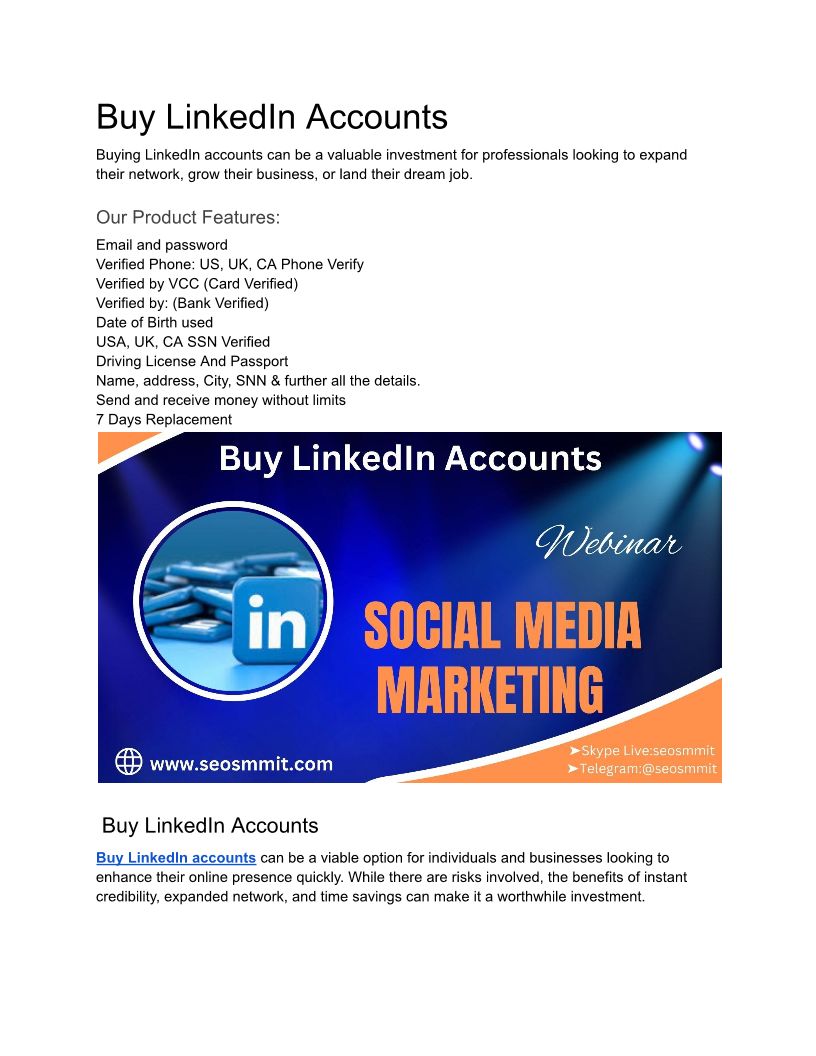 Buy LinkedIn Accounts

Buying LinkedIn accounts can be a valuable investment for professionals looking to expand their network, grow their business, or land their dream job.

Our Product Features:

Email and password
Verified Phone: US, UK, CA Phone Verify
Verified by VCC (Card Verified)
Verified by: (Bank Verified)
Date of Birth used
USA, UK, CA SSN Verified
Driving License And Passport
Name, address, City, SNN & further all the details.
Send and receive money without limits
7 Days Replacement

Buy LinkedIn Accounts

Webinar

in

SOCIAL MEDIA MARKETING

www.seosmmit.com

➤Skype Live:seosmmit
➤Telegram:@seosmmit

Buy LinkedIn Accounts

Buy LinkedIn accounts can be a viable option for individuals and businesses looking to enhance their online presence quickly. While there are risks involved, the benefits of instant credibility, expanded network, and time savings can make it a worthwhile investment.